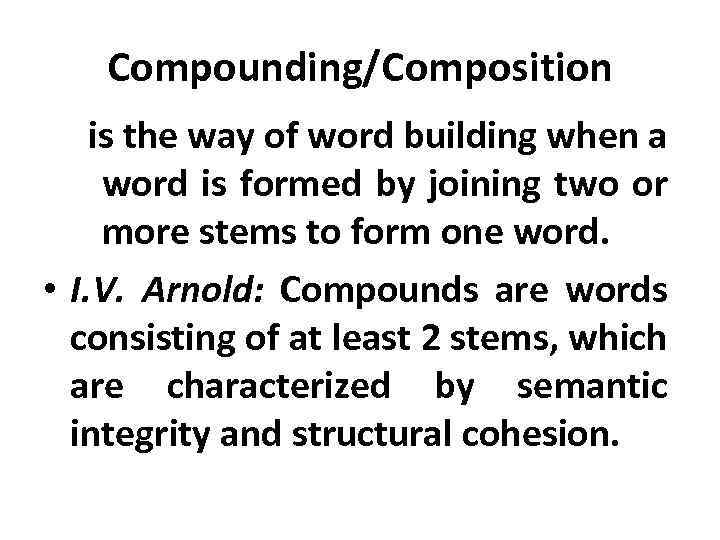 Compounding/Composition

is the way of word building when a word is formed by joining two or more stems to form one word.

• I.V. Arnold: Compounds are words consisting of at least 2 stems, which are characterized by semantic integrity and structural cohesion.